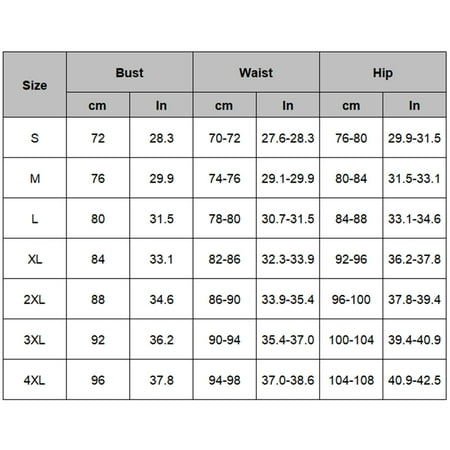 | Size | Bust | | Waist | | Hip | |
|---|---|---|---|---|---|---|
| | cm | In | cm | In | cm | In |
| S | 72 | 28.3 | 70-72 | 27.6-28.3 | 76-80 | 29.9-31.5 |
| M | 76 | 29.9 | 74-76 | 29.1-29.9 | 80-84 | 31.5-33.1 |
| L | 80 | 31.5 | 78-80 | 30.7-31.5 | 84-88 | 33.1-34.6 |
| XL | 84 | 33.1 | 82-86 | 32.3-33.9 | 92-96 | 36.2-37.8 |
| 2XL | 88 | 34.6 | 86-90 | 33.9-35.4 | 96-100 | 37.8-39.4 |
| 3XL | 92 | 36.2 | 90-94 | 35.4-37.0 | 100-104 | 39.4-40.9 |
| 4XL | 96 | 37.8 | 94-98 | 37.0-38.6 | 104-108 | 40.9-42.5 |